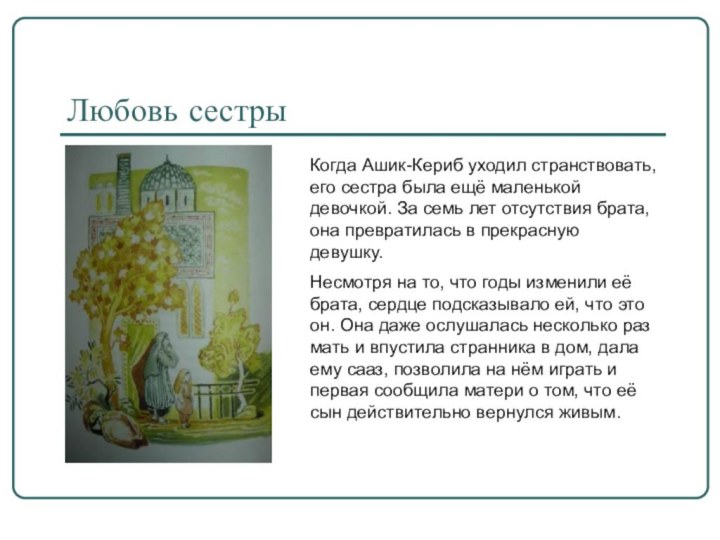 Любовь сестры

Когда Ашик-Кериб уходил странствовать, его сестра была ещё маленькой девочкой. За семь лет отсутствия брата, она превратилась в прекрасную девушку.

Несмотря на то, что годы изменили её брата, сердце подсказывало ей, что это он. Она даже ослушалась несколько раз мать и впустила странника в дом, дала ему сааз, позволила на нём играть и первая сообщила матери о том, что её сын действительно вернулся живым.